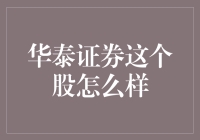 华泰证券这个股怎么样